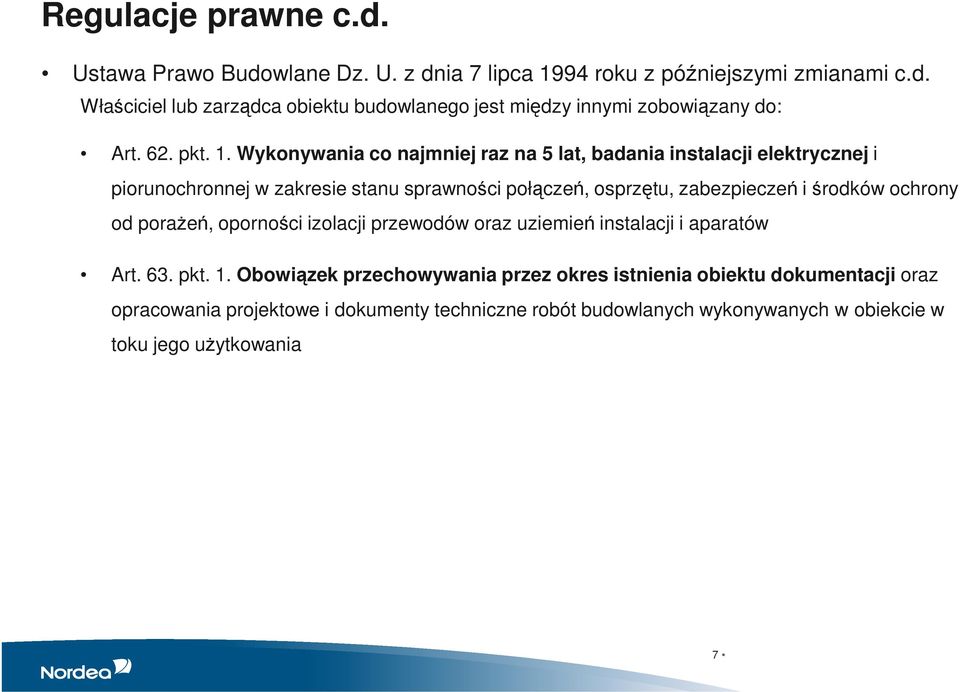 Regulacje prawne c.d.

• Ustawa Prawo Budowlane Dz. U. z dnia 7 lipca 1994 roku z późniejszymi zmianami c.d. Właściciel lub zarządca obiektu budowlanego jest między innymi zobowiązany do:

• Art. 62. pkt. 1. Wykonywania co najmniej raz na 5 lat, badania instalacji elektrycznej i piorunochronnej w zakresie stanu sprawności połączeń, osprzętu, zabezpieczeń i środków ochrony od porażeń, oporności izolacji przewodów oraz uziemień instalacji i aparatów

• Art. 63. pkt. 1. Obowiązek przechowywania przez okres istnienia obiektu dokumentacji oraz opracowania projektowe i dokumenty techniczne robót budowlanych wykonywanych w obiekcie w toku jego użytkowania

7 •

Nordea